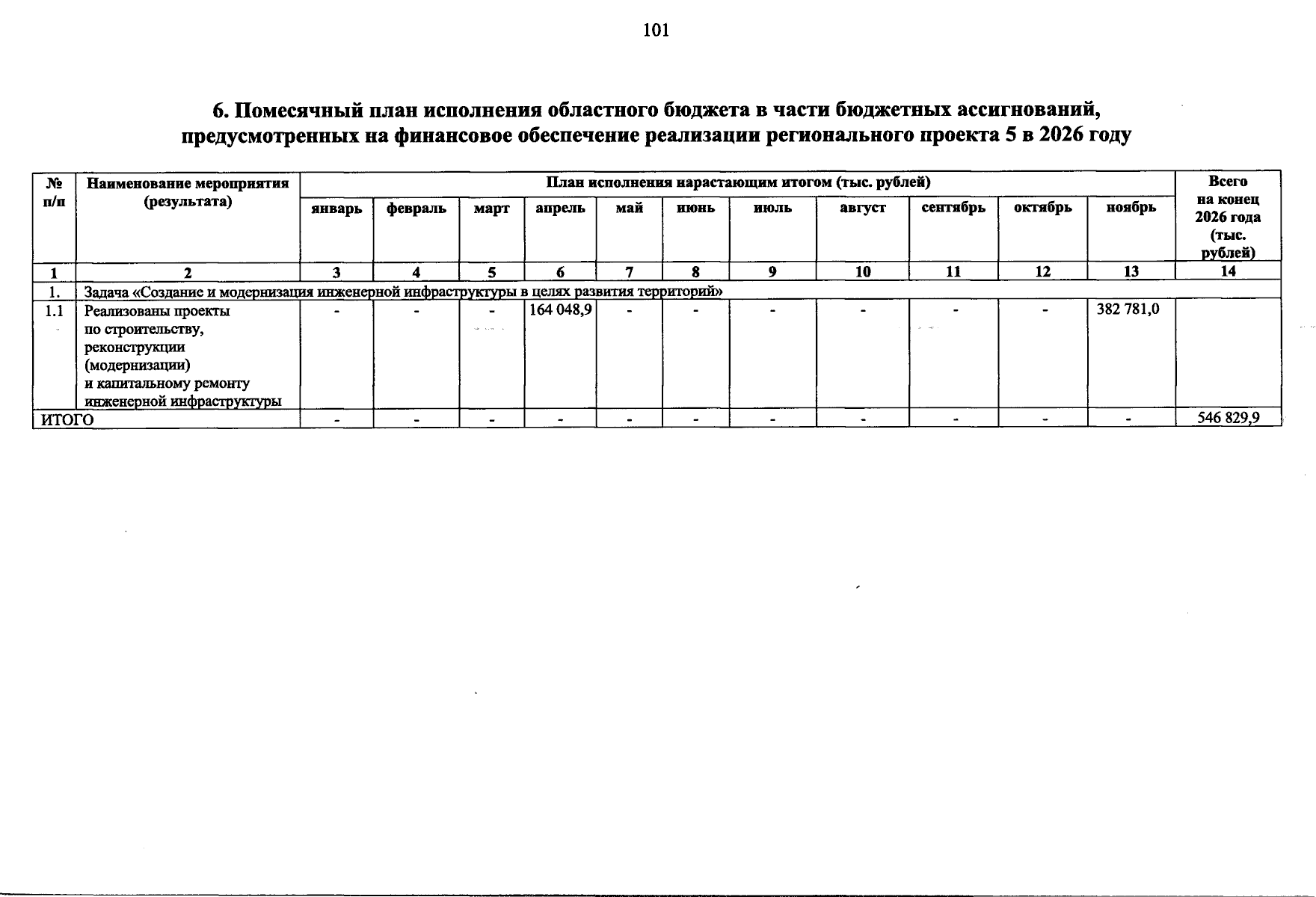 101

6. Помесячный план исполнения областного бюджета в части бюджетных ассигнований, предусмотренных на финансовое обеспечение реализации регионального проекта 5 в 2026 году

| № п/п | Наименование мероприятия (результата) | План исполнения нарастающим итогом (тыс. рублей) | | | | | | | | | | | Всего на конец 2026 года (тыс. рублей) |
|---|---|---|---|---|---|---|---|---|---|---|---|---|---|
| | | январь | февраль | март | апрель | май | июнь | июль | август | сентябрь | октябрь | ноябрь | |
| 1 | 2 | 3 | 4 | 5 | 6 | 7 | 8 | 9 | 10 | 11 | 12 | 13 | 14 |
| 1. | Задача «Создание и модернизация инженерной инфраструктуры в целях развития территорий» | | | | | | | | | | | | |
| 1.1 | Реализованы проекты по строительству, реконструкции (модернизации) и капитальному ремонту инженерной инфраструктуры | - | - | - | 164 048,9 | - | - | - | - | - | - | 382 781,0 | |
| ИТОГО | | - | - | - | - | - | - | - | - | - | - | - | 546 829,9 |